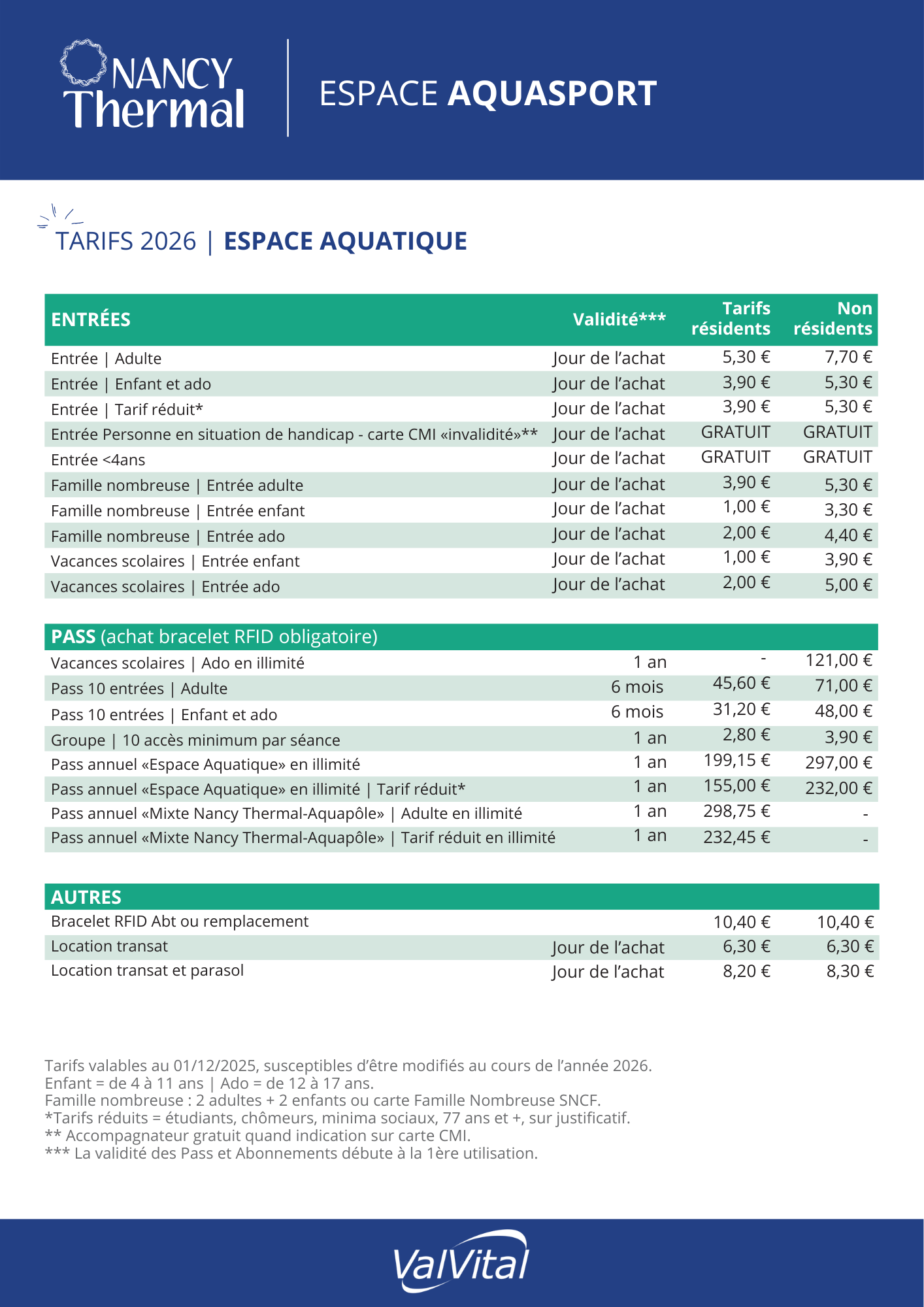 NANCY Thermal

ESPACE AQUASPORT

TARIFS 2026 | ESPACE AQUATIQUE

| ENTRÉES | Validité*** | Tarifs résidents | Non résidents |
|---|---|---|---|
| Entrée \| Adulte | Jour de l'achat | 5,30 € | 7,70 € |
| Entrée \| Enfant et ado | Jour de l'achat | 3,90 € | 5,30 € |
| Entrée \| Tarif réduit* | Jour de l'achat | 3,90 € | 5,30 € |
| Entrée Personne en situation de handicap - carte CMI «invalidité»** | Jour de l'achat | GRATUIT | GRATUIT |
| Entrée <4ans | Jour de l'achat | GRATUIT | GRATUIT |
| Famille nombreuse \| Entrée adulte | Jour de l'achat | 3,90 € | 5,30 € |
| Famille nombreuse \| Entrée enfant | Jour de l'achat | 1,00 € | 3,30 € |
| Famille nombreuse \| Entrée ado | Jour de l'achat | 2,00 € | 4,40 € |
| Vacances scolaires \| Entrée enfant | Jour de l'achat | 1,00 € | 3,90 € |
| Vacances scolaires \| Entrée ado | Jour de l'achat | 2,00 € | 5,00 € |

| PASS (achat bracelet RFID obligatoire) | | | |
|---|---|---|---|
| Vacances scolaires \| Ado en illimité | 1 an | - | 121,00 € |
| Pass 10 entrées \| Adulte | 6 mois | 45,60 € | 71,00 € |
| Pass 10 entrées \| Enfant et ado | 6 mois | 31,20 € | 48,00 € |
| Groupe \| 10 accès minimum par séance | 1 an | 2,80 € | 3,90 € |
| Pass annuel «Espace Aquatique» en illimité | 1 an | 199,15 € | 297,00 € |
| Pass annuel «Espace Aquatique» en illimité \| Tarif réduit* | 1 an | 155,00 € | 232,00 € |
| Pass annuel «Mixte Nancy Thermal-Aquapôle» \| Adulte en illimité | 1 an | 298,75 € | - |
| Pass annuel «Mixte Nancy Thermal-Aquapôle» \| Tarif réduit en illimité | 1 an | 232,45 € | - |

| AUTRES | | | |
|---|---|---|---|
| Bracelet RFID Abt ou remplacement | | 10,40 € | 10,40 € |
| Location transat | Jour de l'achat | 6,30 € | 6,30 € |
| Location transat et parasol | Jour de l'achat | 8,20 € | 8,30 € |

Tarifs valables au 01/12/2025, susceptibles d'être modifiés au cours de l'année 2026.
Enfant = de 4 à 11 ans | Ado = de 12 à 17 ans.
Famille nombreuse : 2 adultes + 2 enfants ou carte Famille Nombreuse SNCF.
*Tarifs réduits = étudiants, chômeurs, minima sociaux, 77 ans et +, sur justificatif.
** Accompagnateur gratuit quand indication sur carte CMI.
*** La validité des Pass et Abonnements débute à la 1ère utilisation.

ValVital